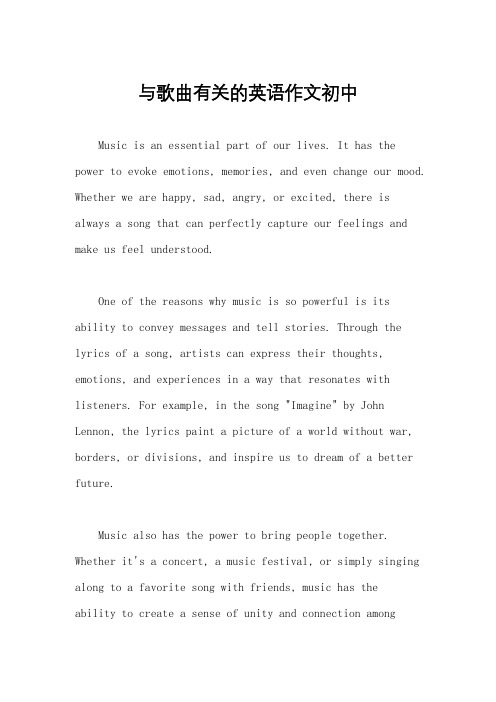 与歌曲有关的英语作文初中

Music is an essential part of our lives. It has the power to evoke emotions, memories, and even change our mood. Whether we are happy, sad, angry, or excited, there is always a song that can perfectly capture our feelings and make us feel understood.

One of the reasons why music is so powerful is its ability to convey messages and tell stories. Through the lyrics of a song, artists can express their thoughts, emotions, and experiences in a way that resonates with listeners. For example, in the song "Imagine" by John Lennon, the lyrics paint a picture of a world without war, borders, or divisions, and inspire us to dream of a better future.

Music also has the power to bring people together. Whether it's a concert, a music festival, or simply singing along to a favorite song with friends, music has the ability to create a sense of unity and connection among